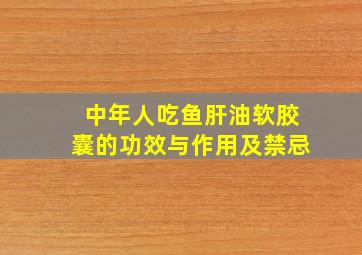 中年人吃鱼肝油软胶囊的功效与作用及禁忌